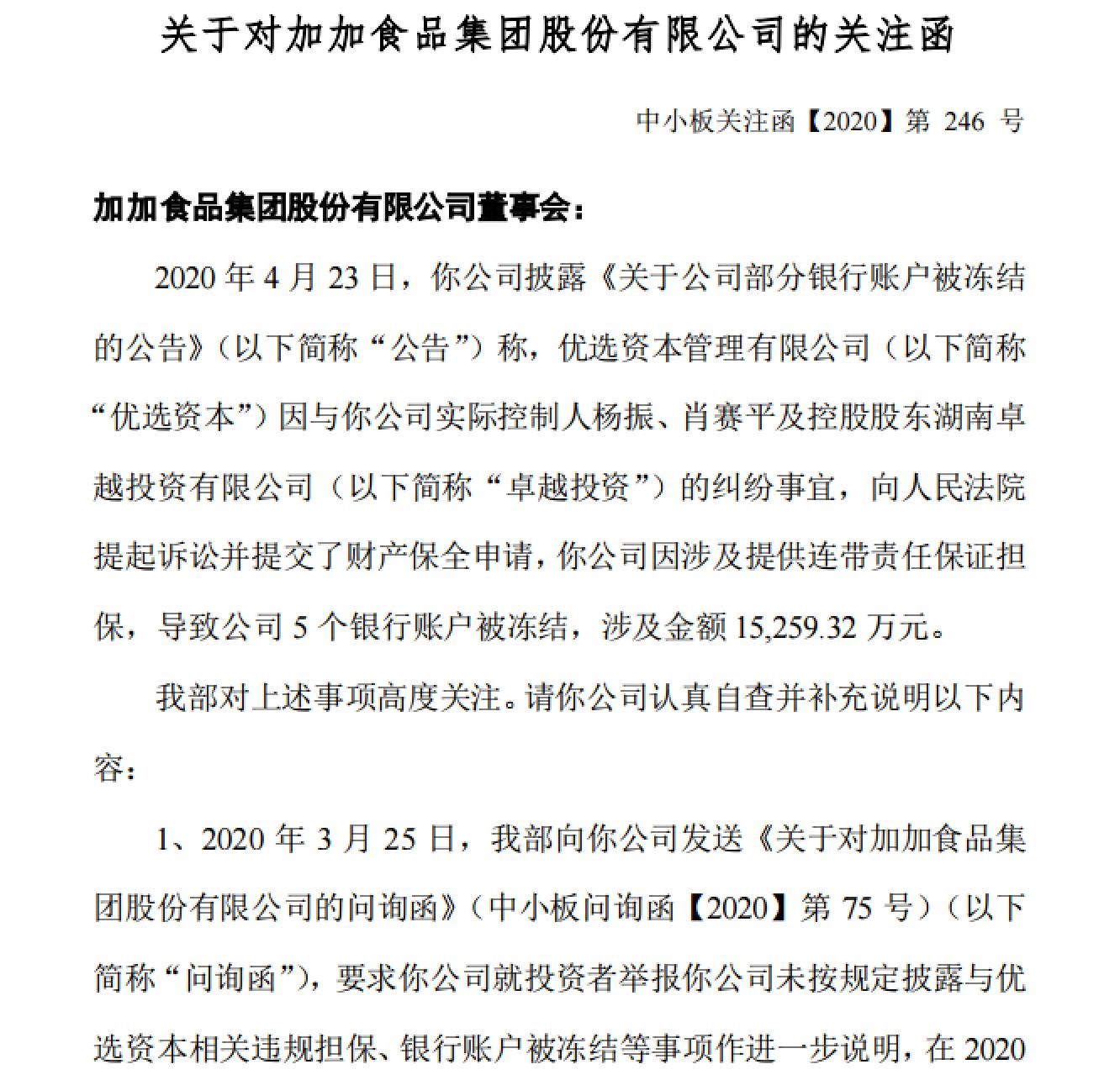 关于对加加食品集团股份有限公司的关注函

中小板关注函【2020】第 246 号

加加食品集团股份有限公司董事会：

2020 年 4 月 23 日，你公司披露《关于公司部分银行账户被冻结的公告》（以下简称“公告”）称，优选资本管理有限公司（以下简称“优选资本”）因与你公司实际控制人杨振、肖赛平及控股股东湖南卓越投资有限公司（以下简称“卓越投资”）的纠纷事宜，向人民法院提起诉讼并提交了财产保全申请，你公司因涉及提供连带责任保证担保，导致公司 5 个银行账户被冻结，涉及金额 15,259.32 万元。

我部对上述事项高度关注。请你公司认真自查并补充说明以下内容：

1、2020 年 3 月 25 日，我部向你公司发送《关于对加加食品集团股份有限公司的问询函》（中小板问询函【2020】第 75 号）（以下简称“问询函”），要求你公司就投资者举报你公司未按规定披露与优选资本相关违规担保、银行账户被冻结等事项作进一步说明，在 2020